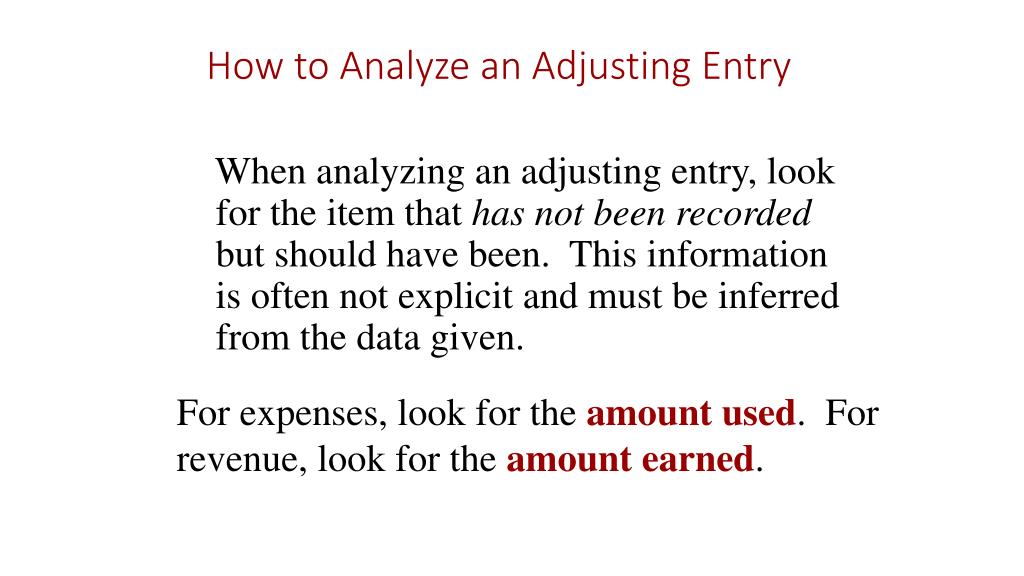 How to Analyze an Adjusting Entry

When analyzing an adjusting entry, look for the item that has not been recorded but should have been. This information is often not explicit and must be inferred from the data given.

For expenses, look for the amount used. For revenue, look for the amount earned.